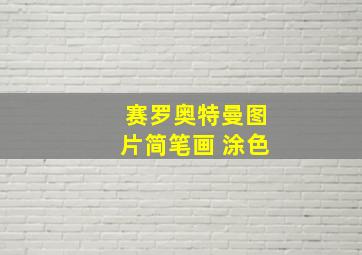 赛罗奥特曼图片简笔画 涂色